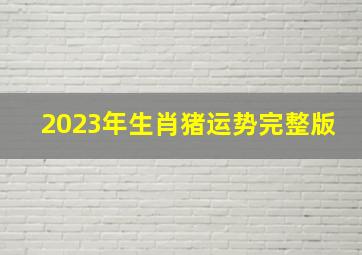 2023年生肖猪运势完整版